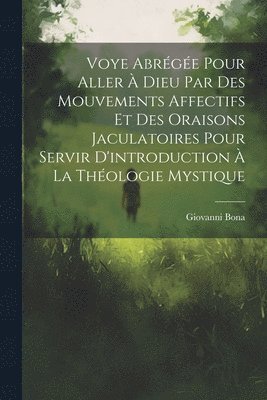 Voye Abrégée Pour Aller À Dieu Par Des Mouvements Affectifs Et Des Oraisons Jaculatoires Pour Servir D'introduction À La Théologie Mystique

Giovanni Bona